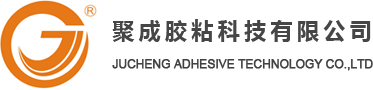 ®
聚成胶粘科技有限公司
JUCHENG ADHESIVE TECHNOLOGY CO.,LTD